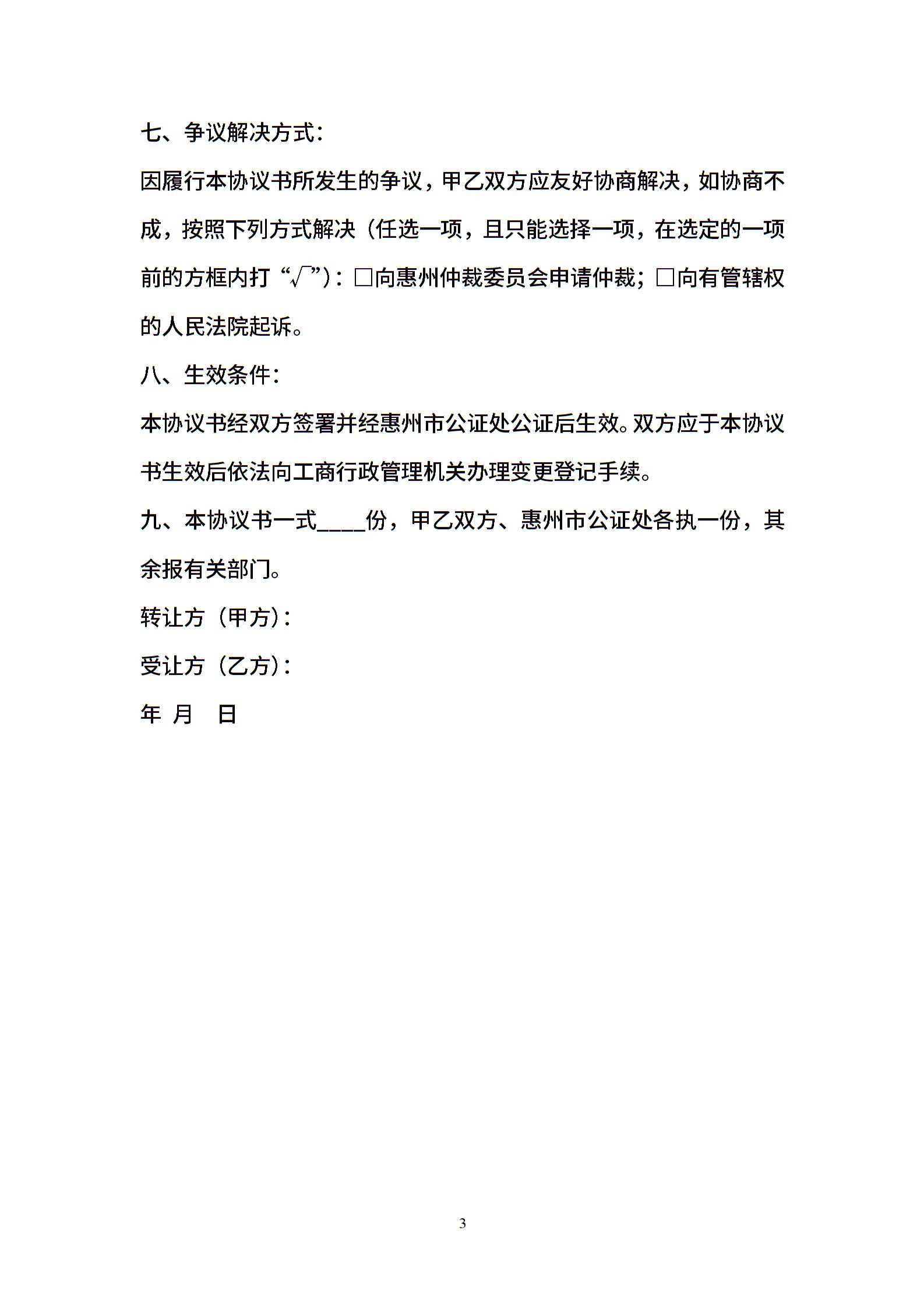 七、争议解决方式：

因履行本协议书所发生的争议，甲乙双方应友好协商解决，如协商不成，按照下列方式解决（任选一项，且只能选择一项，在选定的一项前的方框内打“√”）：□向惠州仲裁委员会申请仲裁；□向有管辖权的人民法院起诉。

八、生效条件：

本协议书经双方签署并经惠州市公证处公证后生效。双方应于本协议书生效后依法向工商行政管理机关办理变更登记手续。

九、本协议书一式____份，甲乙双方、惠州市公证处各执一份，其余报有关部门。

转让方（甲方）：

受让方（乙方）：

年 月 日

3